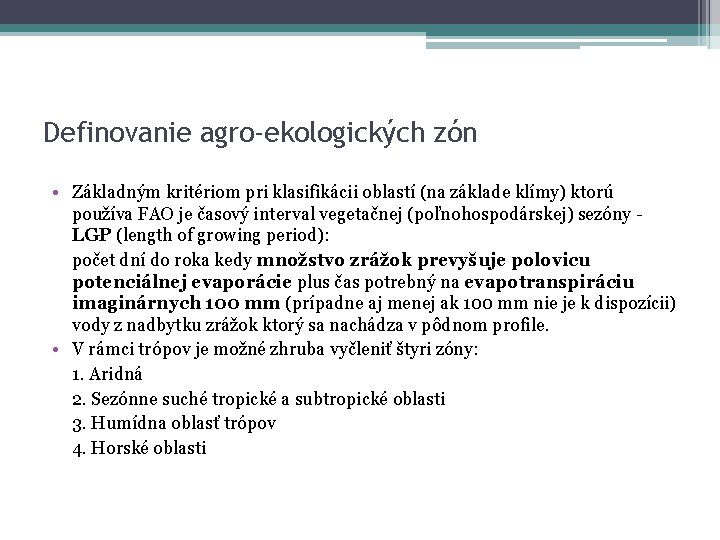 Definovanie agro-ekologických zón

• Základným kritériom pri klasifikácii oblastí (na základe klímy) ktorú používa FAO je časový interval vegetačnej (poľnohospodárskej) sezóny - LGP (length of growing period):

počet dní do roka kedy množstvo zrážok prevyšuje polovicu potenciálnej evaporácie plus čas potrebný na evapotranspiráciu imaginárnych 100 mm (prípadne aj menej ak 100 mm nie je k dispozícii) vody z nadbytku zrážok ktorý sa nachádza v pôdnom profile.

• V rámci trópov je možné zhruba vyčleniť štyri zóny:

1. Aridná

2. Sezónne suché tropické a subtropické oblasti

3. Humídna oblasť trópov

4. Horské oblasti